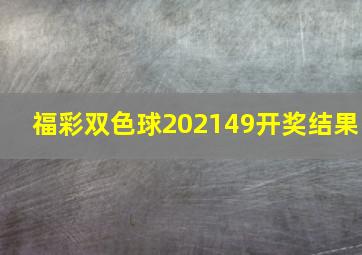 福彩双色球202149开奖结果